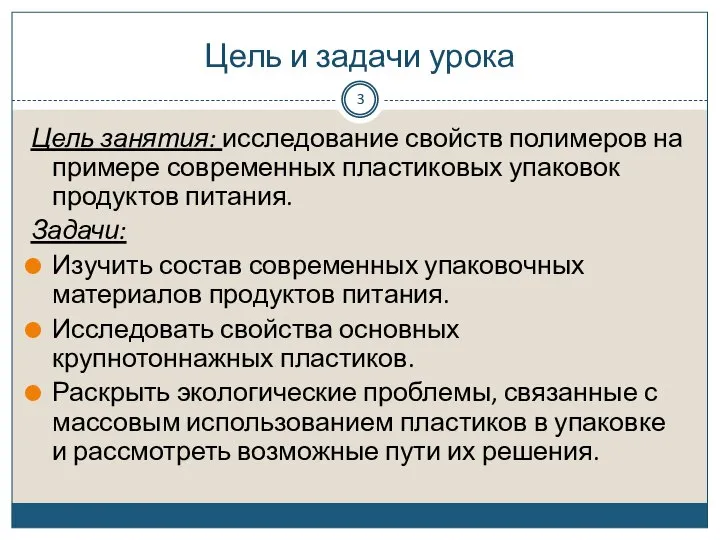 Цель и задачи урока

3

Цель занятия: исследование свойств полимеров на примере современных пластиковых упаковок продуктов питания.

Задачи:

Изучить состав современных упаковочных материалов продуктов питания.

Исследовать свойства основных крупнотоннажных пластиков.

Раскрыть экологические проблемы, связанные с массовым использованием пластиков в упаковке и рассмотреть возможные пути их решения.